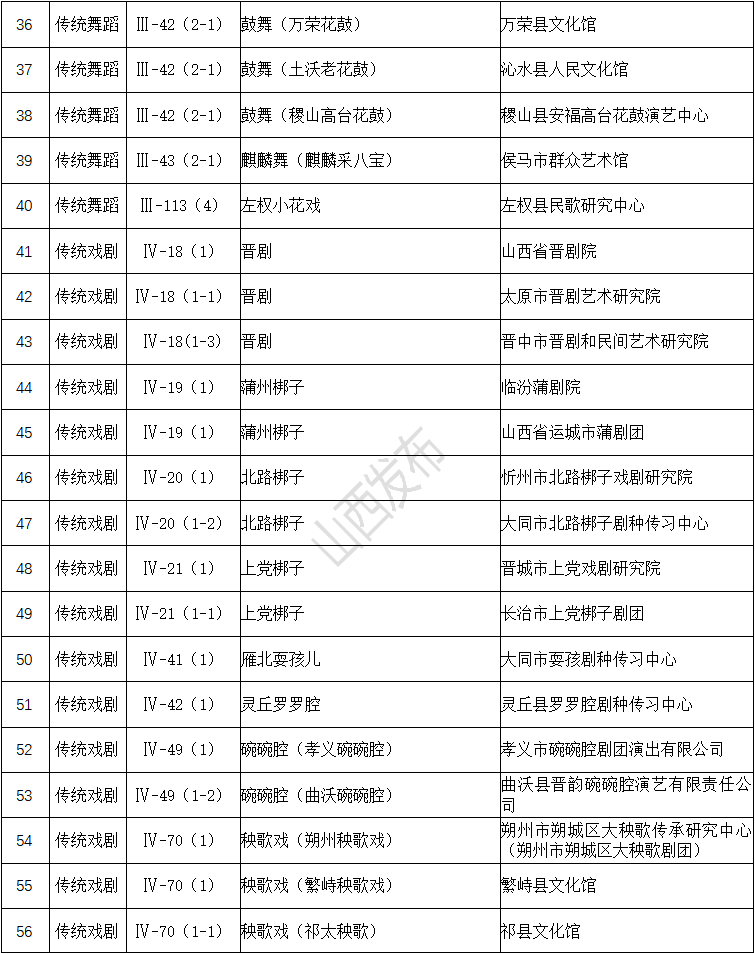 | 36 | 传统舞蹈 | Ⅲ-42（2-1） | 鼓舞（万荣花鼓） | 万荣县文化馆 |
|---|---|---|---|---|
| 37 | 传统舞蹈 | Ⅲ-42（2-1） | 鼓舞（土沃老花鼓） | 沁水县人民文化馆 |
| 38 | 传统舞蹈 | Ⅲ-42（2-1） | 鼓舞（稷山高台花鼓） | 稷山县安福高台花鼓演艺中心 |
| 39 | 传统舞蹈 | Ⅲ-43（2-1） | 麒麟舞（麒麟采八宝） | 侯马市群众艺术馆 |
| 40 | 传统舞蹈 | Ⅲ-113（4） | 左权小花戏 | 左权县民歌研究中心 |
| 41 | 传统戏剧 | Ⅳ-18（1） | 晋剧 | 山西省晋剧院 |
| 42 | 传统戏剧 | Ⅳ-18（1-1） | 晋剧 | 太原市晋剧艺术研究院 |
| 43 | 传统戏剧 | Ⅳ-18(1-3) | 晋剧 | 晋中市晋剧和民间艺术研究院 |
| 44 | 传统戏剧 | Ⅳ-19（1） | 蒲州梆子 | 临汾蒲剧院 |
| 45 | 传统戏剧 | Ⅳ-19（1） | 蒲州梆子 | 山西省运城市蒲剧团 |
| 46 | 传统戏剧 | Ⅳ-20（1） | 北路梆子 | 忻州市北路梆子戏剧研究院 |
| 47 | 传统戏剧 | Ⅳ-20（1-2） | 北路梆子 | 大同市北路梆子剧种传习中心 |
| 48 | 传统戏剧 | Ⅳ-21（1） | 上党梆子 | 晋城市上党戏剧研究院 |
| 49 | 传统戏剧 | Ⅳ-21（1-1） | 上党梆子 | 长治市上党梆子剧团 |
| 50 | 传统戏剧 | Ⅳ-41（1） | 雁北耍孩儿 | 大同市耍孩剧种传习中心 |
| 51 | 传统戏剧 | Ⅳ-42（1） | 灵丘罗罗腔 | 灵丘县罗罗腔剧种传习中心 |
| 52 | 传统戏剧 | Ⅳ-49（1） | 碗碗腔（孝义碗碗腔） | 孝义市碗碗腔剧团演出有限公司 |
| 53 | 传统戏剧 | Ⅳ-49（1-2） | 碗碗腔（曲沃碗碗腔） | 曲沃县晋韵碗碗腔演艺有限责任公司 |
| 54 | 传统戏剧 | Ⅳ-70（1） | 秧歌戏（朔州秧歌戏） | 朔州市朔城区大秧歌传承研究中心（朔州市朔城区大秧歌剧团） |
| 55 | 传统戏剧 | Ⅳ-70（1） | 秧歌戏（繁峙秧歌戏） | 繁峙县文化馆 |
| 56 | 传统戏剧 | Ⅳ-70（1-1） | 秧歌戏（祁太秧歌） | 祁县文化馆 |

山西发布